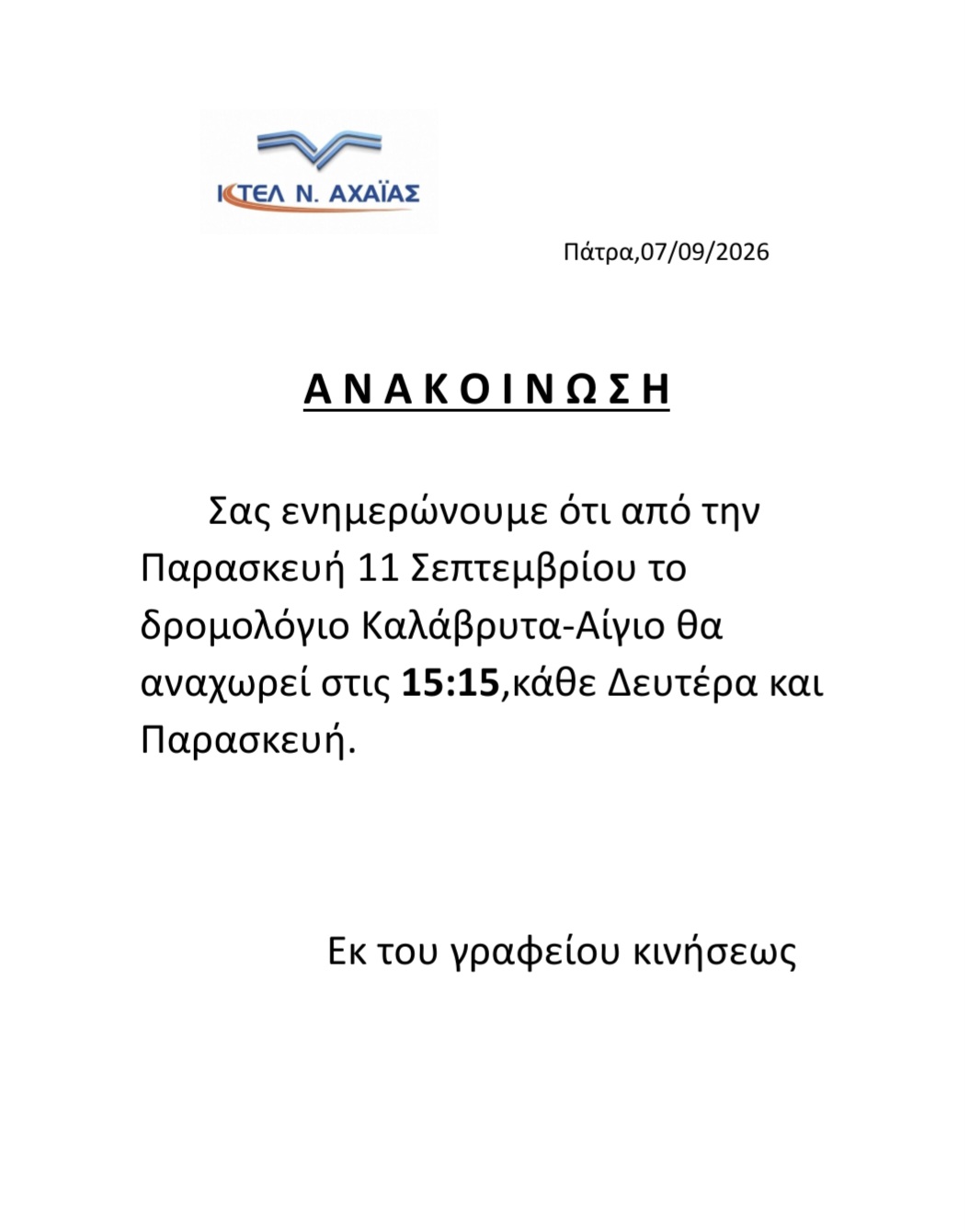 ΚΤΕΛ Ν. ΑΧΑΪΑΣ

Πάτρα,07/09/2026

Α Ν Α Κ Ο Ι Ν Ω Σ Η

Σας ενημερώνουμε ότι από την Παρασκευή 11 Σεπτεμβρίου το δρομολόγιο Καλάβρυτα-Αίγιο θα αναχωρεί στις 15:15,κάθε Δευτέρα και Παρασκευή.

Εκ του γραφείου κινήσεως